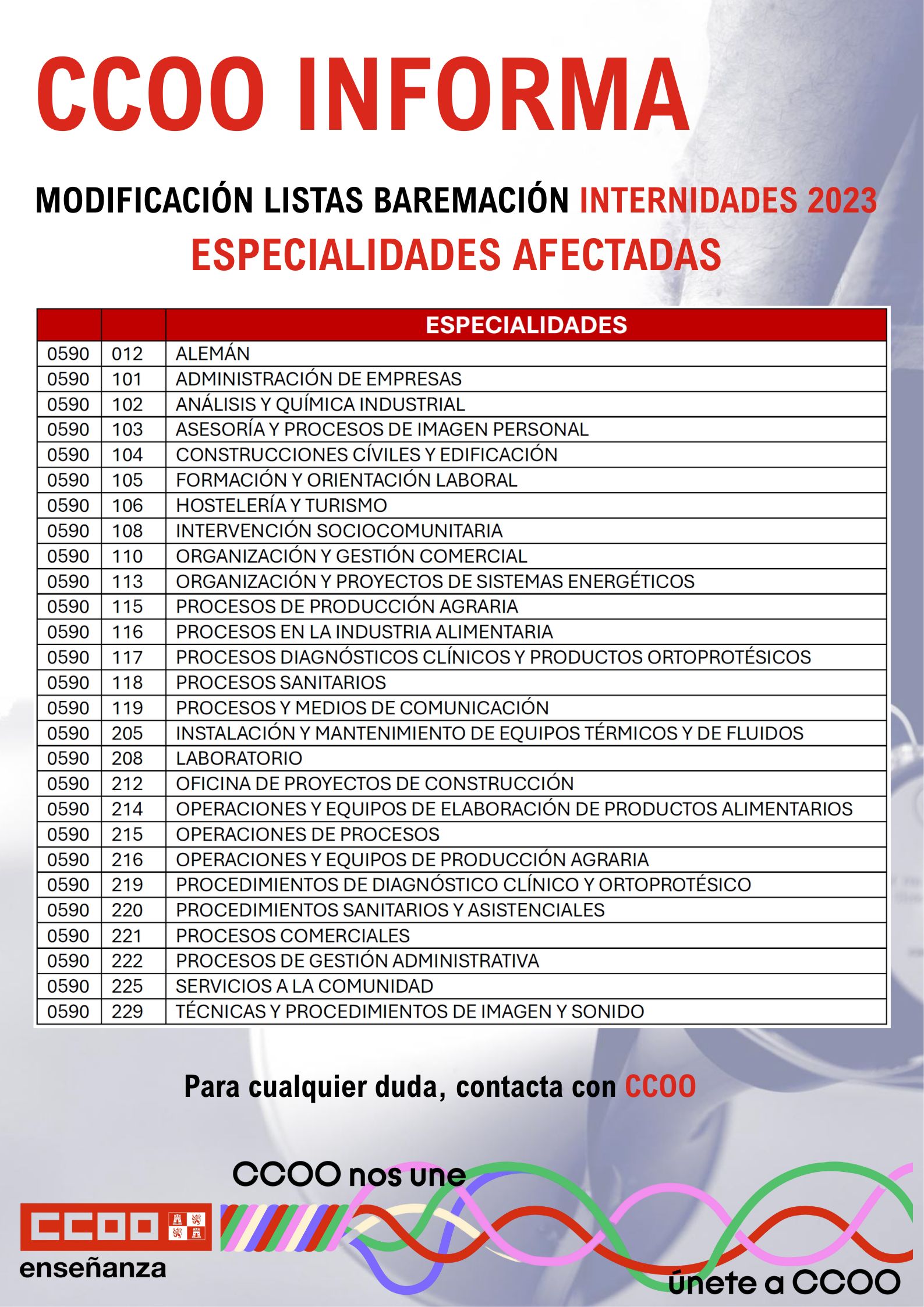 CCOO INFORMA

MODIFICACIÓN LISTAS BAREMACIÓN INTERNIDADES 2023
ESPECIALIDADES AFECTADAS

| | | ESPECIALIDADES |
|---|---|---|
| 0590 | 012 | ALEMÁN |
| 0590 | 101 | ADMINISTRACIÓN DE EMPRESAS |
| 0590 | 102 | ANÁLISIS Y QUÍMICA INDUSTRIAL |
| 0590 | 103 | ASESORÍA Y PROCESOS DE IMAGEN PERSONAL |
| 0590 | 104 | CONSTRUCCIONES CÍVILES Y EDIFICACIÓN |
| 0590 | 105 | FORMACIÓN Y ORIENTACIÓN LABORAL |
| 0590 | 106 | HOSTELERÍA Y TURISMO |
| 0590 | 108 | INTERVENCIÓN SOCIOCOMUNITARIA |
| 0590 | 110 | ORGANIZACIÓN Y GESTIÓN COMERCIAL |
| 0590 | 113 | ORGANIZACIÓN Y PROYECTOS DE SISTEMAS ENERGÉTICOS |
| 0590 | 115 | PROCESOS DE PRODUCCIÓN AGRARIA |
| 0590 | 116 | PROCESOS EN LA INDUSTRIA ALIMENTARIA |
| 0590 | 117 | PROCESOS DIAGNÓSTICOS CLÍNICOS Y PRODUCTOS ORTOPROTÉSICOS |
| 0590 | 118 | PROCESOS SANITARIOS |
| 0590 | 119 | PROCESOS Y MEDIOS DE COMUNICACIÓN |
| 0590 | 205 | INSTALACIÓN Y MANTENIMIENTO DE EQUIPOS TÉRMICOS Y DE FLUIDOS |
| 0590 | 208 | LABORATORIO |
| 0590 | 212 | OFICINA DE PROYECTOS DE CONSTRUCCIÓN |
| 0590 | 214 | OPERACIONES Y EQUIPOS DE ELABORACIÓN DE PRODUCTOS ALIMENTARIOS |
| 0590 | 215 | OPERACIONES DE PROCESOS |
| 0590 | 216 | OPERACIONES Y EQUIPOS DE PRODUCCIÓN AGRARIA |
| 0590 | 219 | PROCEDIMIENTOS DE DIAGNÓSTICO CLÍNICO Y ORTOPROTÉSICO |
| 0590 | 220 | PROCEDIMIENTOS SANITARIOS Y ASISTENCIALES |
| 0590 | 221 | PROCESOS COMERCIALES |
| 0590 | 222 | PROCESOS DE GESTIÓN ADMINISTRATIVA |
| 0590 | 225 | SERVICIOS A LA COMUNIDAD |
| 0590 | 229 | TÉCNICAS Y PROCEDIMIENTOS DE IMAGEN Y SONIDO |

Para cualquier duda, contacta con CCOO

CCOO nos une

CCOO
enseñanza

únete a CCOO